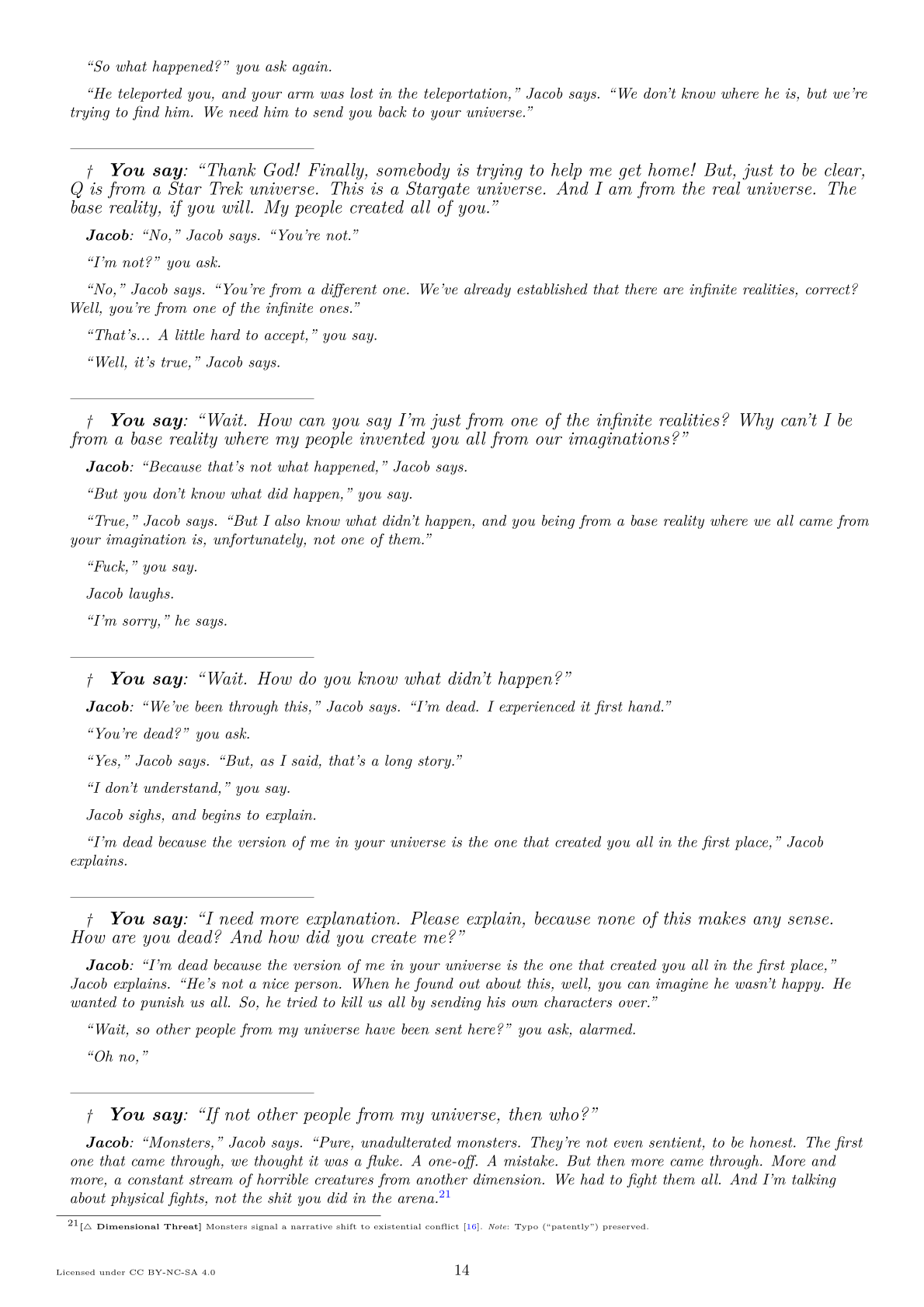 "So what happened?" you ask again.

"He teleported you, and your arm was lost in the teleportation," Jacob says. "We don't know where he is, but we're trying to find him. We need him to send you back to your universe."

† **You say**: "Thank God! Finally, somebody is trying to help me get home! But, just to be clear, Q is from a Star Trek universe. This is a Stargate universe. And I am from the real universe. The base reality, if you will. My people created all of you."

**Jacob**: "No," Jacob says. "You're not."

"I'm not?" you ask.

"No," Jacob says. "You're from a different one. We've already established that there are infinite realities, correct? Well, you're from one of the infinite ones."

"That's... A little hard to accept," you say.

"Well, it's true," Jacob says.

† **You say**: "Wait. How can you say I'm just from one of the infinite realities? Why can't I be from a base reality where my people invented you all from our imaginations?"

**Jacob**: "Because that's not what happened," Jacob says.

"But you don't know what did happen," you say.

"True," Jacob says. "But I also know what didn't happen, and you being from a base reality where we all came from your imagination is, unfortunately, not one of them."

"Fuck," you say.

Jacob laughs.

"I'm sorry," he says.

† **You say**: "Wait. How do you know what didn't happen?"

**Jacob**: "We've been through this," Jacob says. "I'm dead. I experienced it first hand."

"You're dead?" you ask.

"Yes," Jacob says. "But, as I said, that's a long story."

"I don't understand," you say.

Jacob sighs, and begins to explain.

"I'm dead because the version of me in your universe is the one that created you all in the first place," Jacob explains.

† **You say**: "I need more explanation. Please explain, because none of this makes any sense. How are you dead? And how did you create me?"

**Jacob**: "I'm dead because the version of me in your universe is the one that created you all in the first place," Jacob explains. "He's not a nice person. When he found out about this, well, you can imagine he wasn't happy. He wanted to punish us all. So, he tried to kill us all by sending his own characters over."

"Wait, so other people from my universe have been sent here?" you ask, alarmed.

"Oh no,"

† **You say**: "If not other people from my universe, then who?"

**Jacob**: "Monsters," Jacob says. "Pure, unadulterated monsters. They're not even sentient, to be honest. The first one that came through, we thought it was a fluke. A one-off. A mistake. But then more came through. More and more, a constant stream of horrible creatures from another dimension. We had to fight them all. And I'm talking about physical fights, not the shit you did in the arena.$^{21}$

$^{21}$[△ **Dimensional Threat**] Monsters signal a narrative shift to existential conflict [16]. *Note*: Typo ("patently") preserved.

Licensed under CC BY-NC-SA 4.0

14